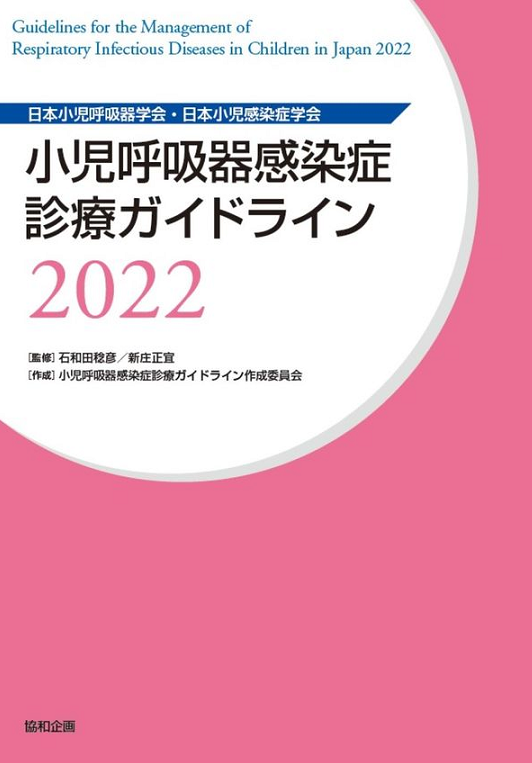 Guidelines for the Management of
Respiratory Infectious Diseases in Children in Japan 2022

日本小児呼吸器学会・日本小児感染症学会

小児呼吸器感染症
診療ガイドライン
2022

[監修] 石和田稔彦／新庄正宜
[作成] 小児呼吸器感染症診療ガイドライン作成委員会

協和企画